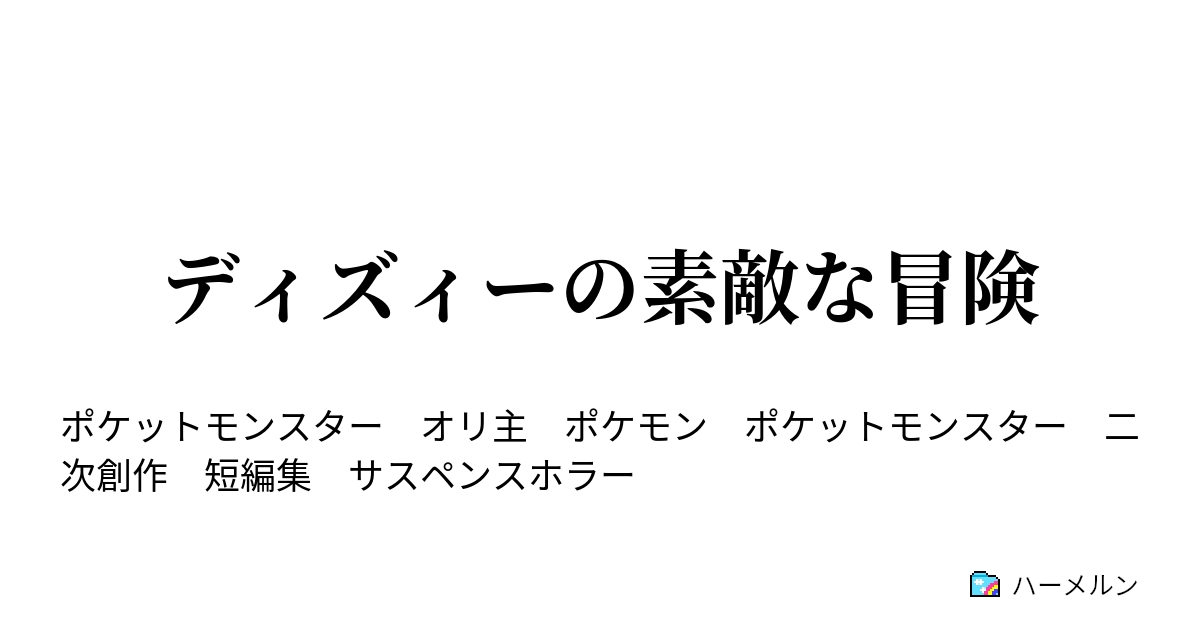 ディズィーの素敵な冒険

ポケットモンスター　オリ主　ポケモン　ポケットモンスター　二次創作　短編集　サスペンスホラー

ハーメルン